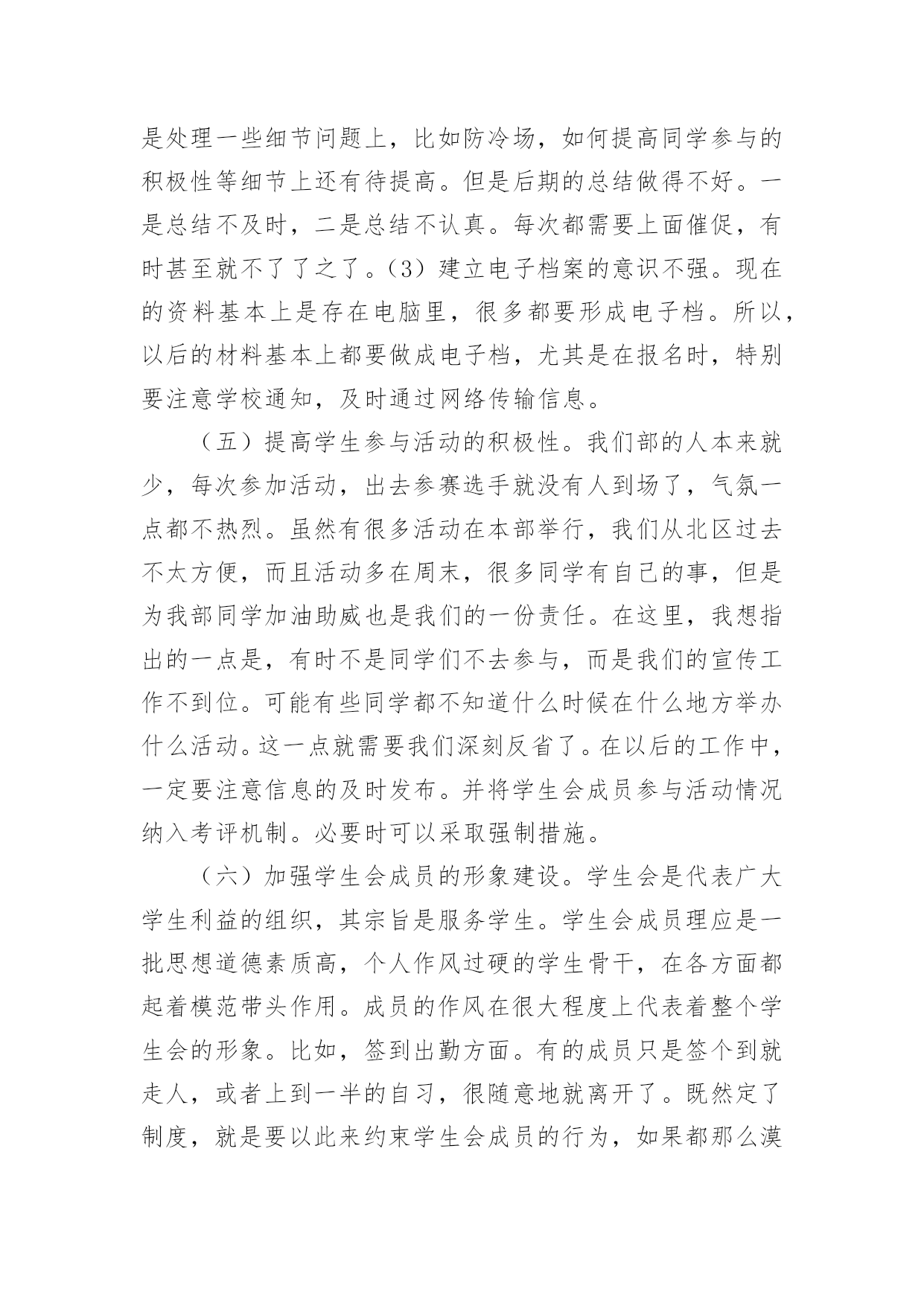 是处理一些细节问题上，比如防冷场，如何提高同学参与的积极性等细节上还有待提高。但是后期的总结做得不好。一是总结不及时，二是总结不认真。每次都需要上面催促，有时甚至就不了了之了。（3）建立电子档案的意识不强。现在的资料基本上是存在电脑里，很多都要形成电子档。所以，以后的材料基本上都要做成电子档，尤其是在报名时，特别要注意学校通知，及时通过网络传输信息。

（五）提高学生参与活动的积极性。我们部的人本来就少，每次参加活动，出去参赛选手就没有人到场了，气氛一点都不热烈。虽然有很多活动在本部举行，我们从北区过去不太方便，而且活动多在周末，很多同学有自己的事，但是为我部同学加油助威也是我们的一份责任。在这里，我想指出的一点是，有时不是同学们不去参与，而是我们的宣传工作不到位。可能有些同学都不知道什么时候在什么地方举办什么活动。这一点就需要我们深刻反省了。在以后的工作中，一定要注意信息的及时发布。并将学生会成员参与活动情况纳入考评机制。必要时可以采取强制措施。

（六）加强学生会成员的形象建设。学生会是代表广大学生利益的组织，其宗旨是服务学生。学生会成员理应是一批思想道德素质高，个人作风过硬的学生骨干，在各方面都起着模范带头作用。成员的作风在很大程度上代表着整个学生会的形象。比如，签到出勤方面。有的成员只是签个到就走人，或者上到一半的自习，很随意地就离开了。既然定了制度，就是要以此来约束学生会成员的行为，如果都那么漠